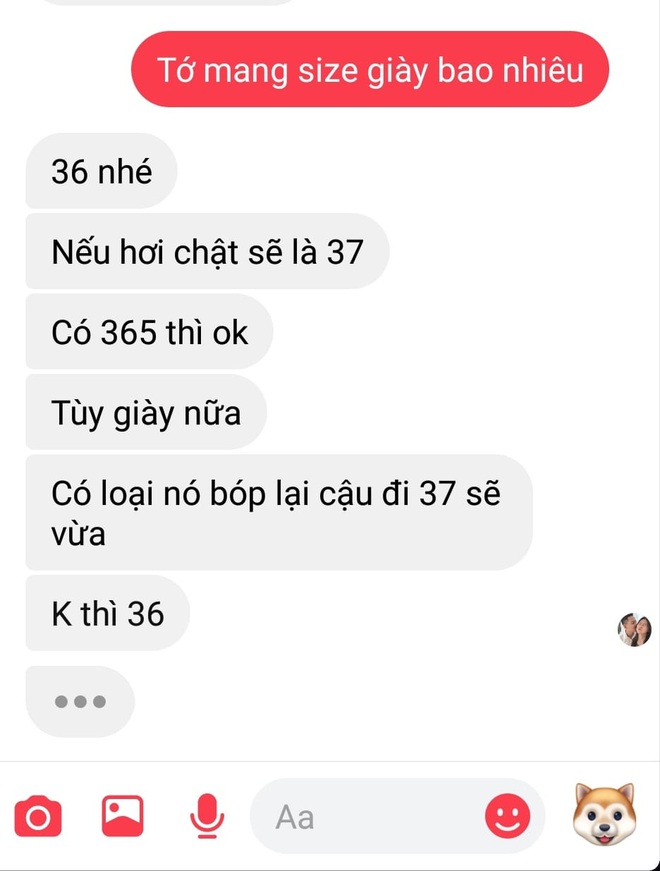 Tớ mang size giày bao nhiêu

36 nhé

Nếu hơi chật sẽ là 37

Có 365 thì ok

Tùy giày nữa

Có loại nó bóp lại cậu đi 37 sẽ vừa

K thì 36

Aa